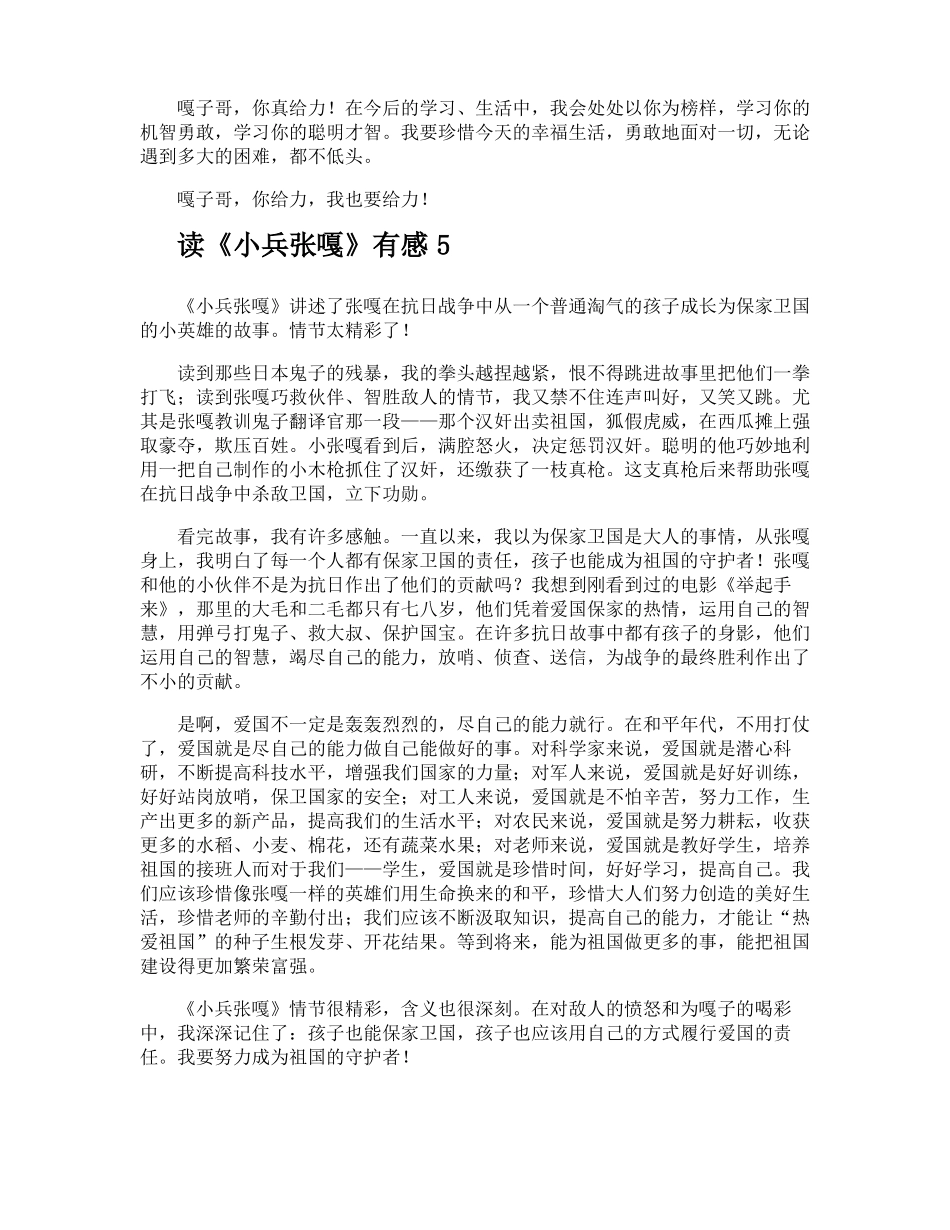 嘎子哥，你真给力！在今后的学习、生活中，我会处处以你为榜样，学习你的机智勇敢，学习你的聪明才智。我要珍惜今天的幸福生活，勇敢地面对一切，无论遇到多大的困难，都不低头。

嘎子哥，你给力，我也要给力！

读《小兵张嘎》有感 5

《小兵张嘎》讲述了张嘎在抗日战争中从一个普通淘气的孩子成长为保家卫国的小英雄的故事。情节太精彩了！

读到那些日本鬼子的残暴，我的拳头越捏越紧，恨不得跳进故事里把他们一拳打飞；读到张嘎巧救伙伴、智胜敌人的情节，我又禁不住连声叫好，又笑又跳。尤其是张嘎教训鬼子翻译官那一段——那个汉奸出卖祖国，狐假虎威，在西瓜摊上强取豪夺，欺压百姓。小张嘎看到后，满腔怒火，决定惩罚汉奸。聪明的他巧妙地利用一把自己制作的小木枪抓住了汉奸，还缴获了一枝真枪。这支真枪后来帮助张嘎在抗日战争中杀敌卫国，立下功勋。

看完故事，我有许多感触。一直以来，我以为保家卫国是大人的事情，从张嘎身上，我明白了每一个人都有保家卫国的责任，孩子也能成为祖国的守护者！张嘎和他的小伙伴不是为抗日作出了他们的贡献吗？我想到刚看到过的电影《举起手来》，那里的大毛和二毛都只有七八岁，他们凭着爱国保家的热情，运用自己的智慧，用弹弓打鬼子、救大叔、保护国宝。在许多抗日故事中都有孩子的身影，他们运用自己的智慧，竭尽自己的能力，放哨、侦查、送信，为战争的最终胜利作出了不小的贡献。

是啊，爱国不一定是轰轰烈烈的，尽自己的能力就行。在和平年代，不用打仗了，爱国就是尽自己的能力做自己能做好的事。对科学家来说，爱国就是潜心科研，不断提高科技水平，增强我们国家的力量；对军人来说，爱国就是好好训练，好好站岗放哨，保卫国家的安全；对工人来说，爱国就是不怕辛苦，努力工作，生产出更多的新产品，提高我们的生活水平；对农民来说，爱国就是努力耕耘，收获更多的水稻、小麦、棉花，还有蔬菜水果；对老师来说，爱国就是教好学生，培养祖国的接班人而对于我们——学生，爱国就是珍惜时间，好好学习，提高自己。我们应该珍惜像张嘎一样的英雄们用生命换来的和平，珍惜大人们努力创造的美好生活，珍惜老师的辛勤付出；我们应该不断汲取知识，提高自己的能力，才能让“热爱祖国”的种子生根发芽、开花结果。等到将来，能为祖国做更多的事，能把祖国建设得更加繁荣富强。

《小兵张嘎》情节很精彩，含义也很深刻。在对敌人的愤怒和为嘎子的喝彩中，我深深记住了：孩子也能保家卫国，孩子也应该用自己的方式履行爱国的责任。我要努力成为祖国的守护者！